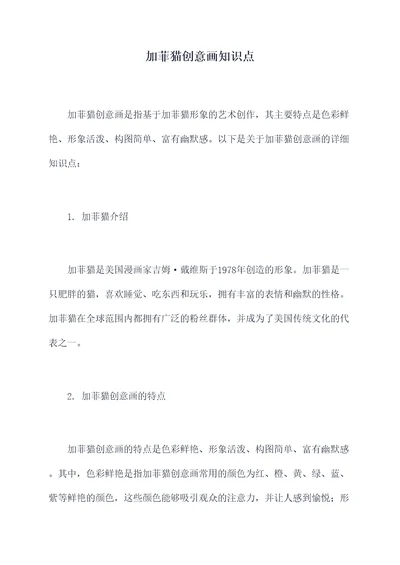 加菲猫创意画知识点

加菲猫创意画是指基于加菲猫形象的艺术创作，其主要特点是色彩鲜艳、形象活泼、构图简单、富有幽默感。以下是关于加菲猫创意画的详细知识点：

1. 加菲猫介绍

加菲猫是美国漫画家吉姆·戴维斯于1978年创造的形象。加菲猫是一只肥胖的猫，喜欢睡觉、吃东西和玩乐，拥有丰富的表情和幽默的性格。加菲猫在全球范围内都拥有广泛的粉丝群体，并成为了美国传统文化的代表之一。

2. 加菲猫创意画的特点

加菲猫创意画的特点是色彩鲜艳、形象活泼、构图简单、富有幽默感。其中，色彩鲜艳是指加菲猫创意画常用的颜色为红、橙、黄、绿、蓝、紫等鲜艳的颜色，这些颜色能够吸引观众的注意力，并让人感到愉悦；形